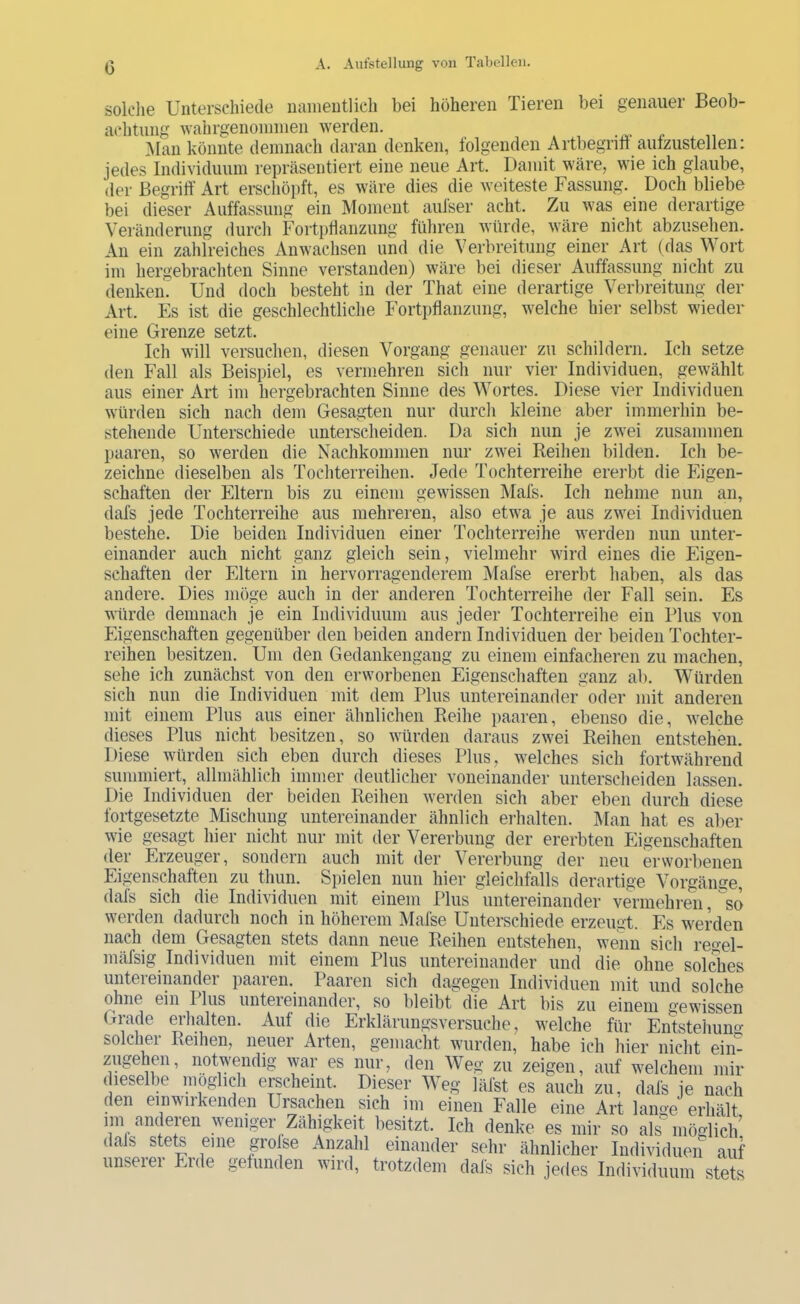 6 A. Aufstellung von Tabellen.

solche Unterschiede namentlich bei höheren Tieren bei genauer Beobachtung wahrgenommen werden.

Man könnte demnach daran denken, folgenden Artbegriff aufzustellen: jedes Individuum repräsentiert eine neue Art. Damit wäre, wie ich glaube, der Begriff Art erschöpft, es wäre dies die weiteste Fassung. Doch bliebe bei dieser Auffassung ein Moment aufser acht. Zu was eine derartige Veränderung durch Fortpflanzung führen würde, wäre nicht abzusehen. An ein zahlreiches Anwachsen und die Verbreitung einer Art (das Wort im hergebrachten Sinne verstanden) wäre bei dieser Auffassung nicht zu denken. Und doch besteht in der That eine derartige Verbreitung der Art. Es ist die geschlechtliche Fortpflanzung, welche hier selbst wieder eine Grenze setzt.

Ich will versuchen, diesen Vorgang genauer zu schildern. Ich setze den Fall als Beispiel, es vermehren sich nur vier Individuen, gewählt aus einer Art im hergebrachten Sinne des Wortes. Diese vier Individuen würden sich nach dem Gesagten nur durch kleine aber immerhin bestehende Unterschiede unterscheiden. Da sich nun je zwei zusammen paaren, so werden die Nachkommen nur zwei Reihen bilden. Ich bezeichne dieselben als Tochterreihen. Jede Tochterreihe ererbt die Eigenschaften der Eltern bis zu einem gewissen Mafs. Ich nehme nun an, dafs jede Tochterreihe aus mehreren, also etwa je aus zwei Individuen bestehe. Die beiden Individuen einer Tochterreihe werden nun untereinander auch nicht ganz gleich sein, vielmehr wird eines die Eigenschaften der Eltern in hervorragenderem Mafse ererbt haben, als das andere. Dies möge auch in der anderen Tochterreihe der Fall sein. Es würde demnach je ein Individuum aus jeder Tochterreihe ein Plus von Eigenschaften gegenüber den beiden andern Individuen der beiden Tochterreihen besitzen. Um den Gedankengang zu einem einfacheren zu machen, sehe ich zunächst von den erworbenen Eigenschaften ganz ab. Würden sich nun die Individuen mit dem Plus untereinander oder mit anderen mit einem Plus aus einer ähnlichen Reihe paaren, ebenso die, welche dieses Plus nicht besitzen, so würden daraus zwei Reihen entstehen. Diese würden sich eben durch dieses Plus, welches sich fortwährend summiert, allmählich immer deutlicher voneinander unterscheiden lassen. Die Individuen der beiden Reihen werden sich aber eben durch diese fortgesetzte Mischung untereinander ähnlich erhalten. Man hat es aber wie gesagt hier nicht nur mit der Vererbung der ererbten Eigenschaften der Erzeuger, sondern auch mit der Vererbung der neu erworbenen Eigenschaften zu thun. Spielen nun hier gleichfalls derartige Vorgänge, dafs sich die Individuen mit einem Plus untereinander vermehren, so werden dadurch noch in höherem Mafse Unterschiede erzeugt. Es werden nach dem Gesagten stets dann neue Reihen entstehen, wenn sich regelmäfsig Individuen mit einem Plus untereinander und die ohne solches untereinander paaren. Paaren sich dagegen Individuen mit und solche ohne ein Plus untereinander, so bleibt die Art bis zu einem gewissen Grade erhalten. Auf die Erklärungsversuche, welche für Entstehung solcher Reihen, neuer Arten, gemacht wurden, habe ich hier nicht einzugehen, notwendig war es nur, den Weg zu zeigen, auf welchem mir dieselbe möglich erscheint. Dieser Weg läfst es auch zu, dafs je nach den einwirkenden Ursachen sich im einen Falle eine Art lange erhält, im anderen weniger Zähigkeit besitzt. Ich denke es mir so als möglich, dafs stets eine grofse Anzahl einander sehr ähnlicher Individuen auf unserer Erde gefunden wird, trotzdem dafs sich jedes Individuum stets